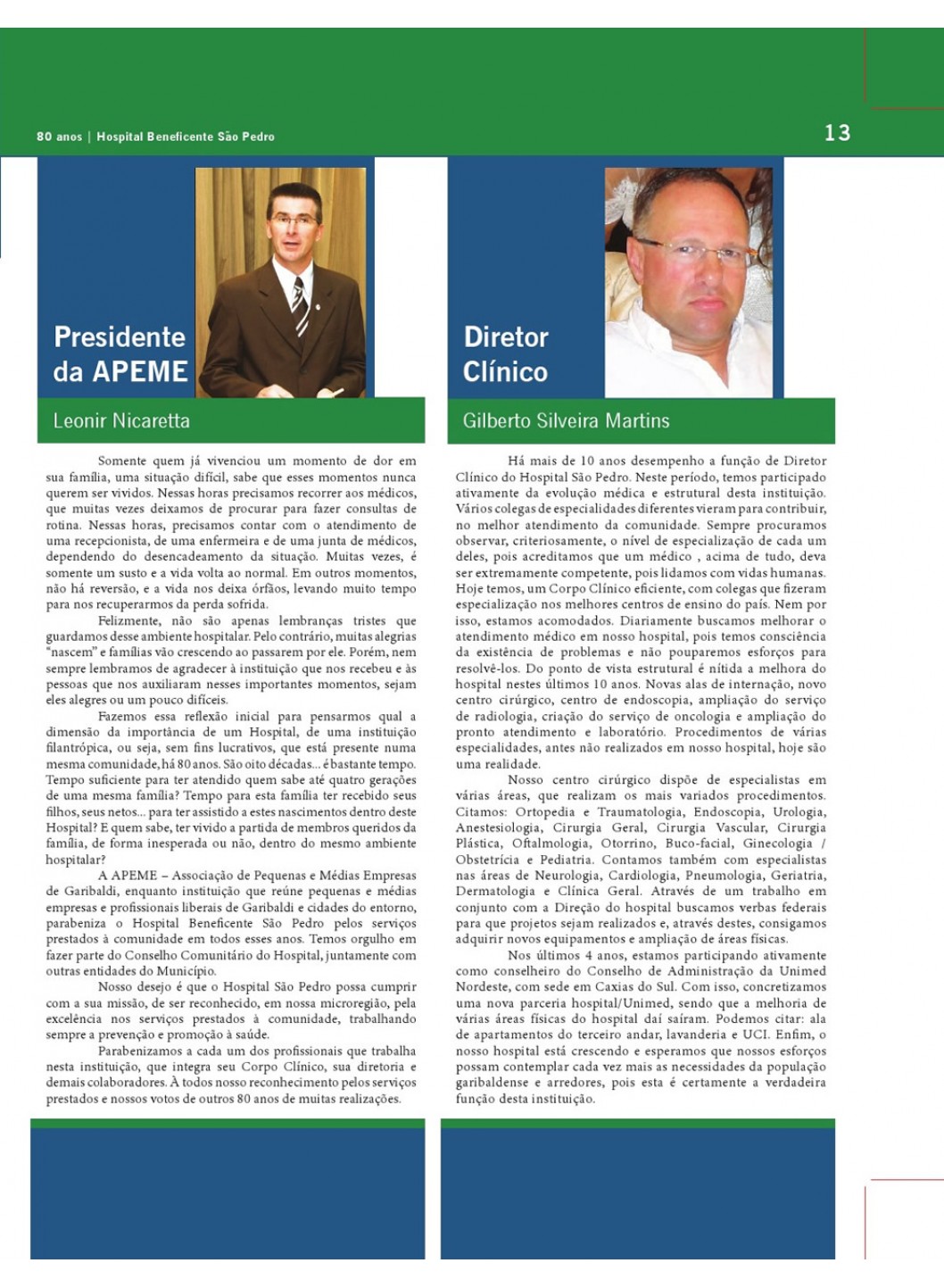 80 anos | Hospital Beneficente São Pedro

13

Presidente da APEME

Leonir Nicaretta

Somente quem já vivenciou um momento de dor em sua família, uma situação difícil, sabe que esses momentos nunca querem ser vividos. Nessas horas precisamos recorrer aos médicos, que muitas vezes deixamos de procurar para fazer consultas de rotina. Nessas horas, precisamos contar com o atendimento de uma recepcionista, de uma enfermeira e de uma junta de médicos, dependendo do desencadeamento da situação. Muitas vezes, é somente um susto e a vida volta ao normal. Em outros momentos, não há reversão, e a vida nos deixa órfãos, levando muito tempo para nos recuperarmos da perda sofrida.

Felizmente, não são apenas lembranças tristes que guardamos desse ambiente hospitalar. Pelo contrário, muitas alegrias "nascem" e famílias vão crescendo ao passarem por ele. Porém, nem sempre lembramos de agradecer à instituição que nos recebeu e às pessoas que nos auxiliaram nesses importantes momentos, sejam eles alegres ou um pouco difíceis.

Fazemos essa reflexão inicial para pensarmos qual a dimensão da importância de um Hospital, de uma instituição filantrópica, ou seja, sem fins lucrativos, que está presente numa mesma comunidade, há 80 anos. São oito décadas... é bastante tempo. Tempo suficiente para ter atendido quem sabe até quatro gerações de uma mesma família? Tempo para esta família ter recebido seus filhos, seus netos... para ter assistido a estes nascimentos dentro deste Hospital? E quem sabe, ter vivido a partida de membros queridos da família, de forma inesperada ou não, dentro do mesmo ambiente hospitalar?

A APEME – Associação de Pequenas e Médias Empresas de Garibaldi, enquanto instituição que reúne pequenas e médias empresas e profissionais liberais de Garibaldi e cidades do entorno, parabeniza o Hospital Beneficente São Pedro pelos serviços prestados à comunidade em todos esses anos. Temos orgulho em fazer parte do Conselho Comunitário do Hospital, juntamente com outras entidades do Município.

Nosso desejo é que o Hospital São Pedro possa cumprir com a sua missão, de ser reconhecido, em nossa microregião, pela excelência nos serviços prestados à comunidade, trabalhando sempre a prevenção e promoção à saúde.

Parabenizamos a cada um dos profissionais que trabalha nesta instituição, que integra seu Corpo Clínico, sua diretoria e demais colaboradores. À todos nosso reconhecimento pelos serviços prestados e nossos votos de outros 80 anos de muitas realizações.

Diretor Clínico

Gilberto Silveira Martins

Há mais de 10 anos desempenho a função de Diretor Clínico do Hospital São Pedro. Neste período, temos participado ativamente da evolução médica e estrutural desta instituição. Vários colegas de especialidades diferentes vieram para contribuir, no melhor atendimento da comunidade. Sempre procuramos observar, criteriosamente, o nível de especialização de cada um deles, pois acreditamos que um médico , acima de tudo, deva ser extremamente competente, pois lidamos com vidas humanas. Hoje temos, um Corpo Clínico eficiente, com colegas que fizeram especialização nos melhores centros de ensino do país. Nem por isso, estamos acomodados. Diariamente buscamos melhorar o atendimento médico em nosso hospital, pois temos consciência da existência de problemas e não pouparemos esforços para resolvê-los. Do ponto de vista estrutural é nítida a melhora do hospital nestes últimos 10 anos. Novas alas de internação, novo centro cirúrgico, centro de endoscopia, ampliação do serviço de radiologia, criação do serviço de oncologia e ampliação do pronto atendimento e laboratório. Procedimentos de várias especialidades, antes não realizados em nosso hospital, hoje são uma realidade.

Nosso centro cirúrgico dispõe de especialistas em várias áreas, que realizam os mais variados procedimentos. Citamos: Ortopedia e Traumatologia, Endoscopia, Urologia, Anestesiologia, Cirurgia Geral, Cirurgia Vascular, Cirurgia Plástica, Oftalmologia, Otorrino, Buco-facial, Ginecologia / Obstetrícia e Pediatria. Contamos também com especialistas nas áreas de Neurologia, Cardiologia, Pneumologia, Geriatria, Dermatologia e Clínica Geral. Através de um trabalho em conjunto com a Direção do hospital buscamos verbas federais para que projetos sejam realizados e, através destes, consigamos adquirir novos equipamentos e ampliação de áreas físicas.

Nos últimos 4 anos, estamos participando ativamente como conselheiro do Conselho de Administração da Unimed Nordeste, com sede em Caxias do Sul. Com isso, concretizamos uma nova parceria hospital/Unimed, sendo que a melhoria de várias áreas físicas do hospital daí saíram. Podemos citar: ala de apartamentos do terceiro andar, lavanderia e UCI. Enfim, o nosso hospital está crescendo e esperamos que nossos esforços possam contemplar cada vez mais as necessidades da população garibaldense e arredores, pois esta é certamente a verdadeira função desta instituição.